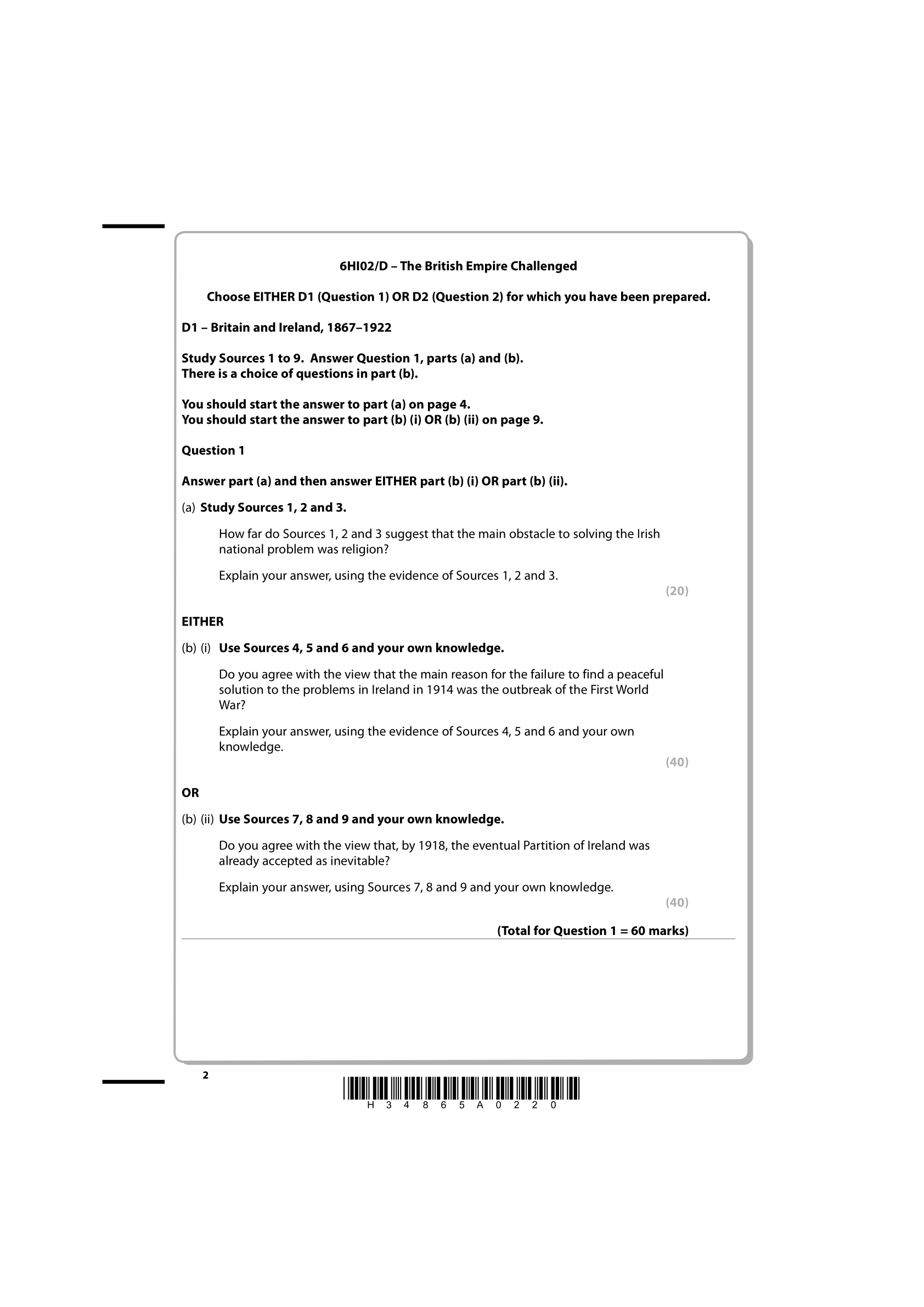 6HI02/D – The British Empire Challenged

Choose EITHER D1 (Question 1) OR D2 (Question 2) for which you have been prepared.

D1 – Britain and Ireland, 1867–1922

Study Sources 1 to 9. Answer Question 1, parts (a) and (b).
There is a choice of questions in part (b).

You should start the answer to part (a) on page 4.
You should start the answer to part (b) (i) OR (b) (ii) on page 9.

Question 1

Answer part (a) and then answer EITHER part (b) (i) OR part (b) (ii).

(a) Study Sources 1, 2 and 3.

How far do Sources 1, 2 and 3 suggest that the main obstacle to solving the Irish national problem was religion?

Explain your answer, using the evidence of Sources 1, 2 and 3.

(20)

EITHER

(b) (i) Use Sources 4, 5 and 6 and your own knowledge.

Do you agree with the view that the main reason for the failure to find a peaceful solution to the problems in Ireland in 1914 was the outbreak of the First World War?

Explain your answer, using the evidence of Sources 4, 5 and 6 and your own knowledge.

(40)

OR

(b) (ii) Use Sources 7, 8 and 9 and your own knowledge.

Do you agree with the view that, by 1918, the eventual Partition of Ireland was already accepted as inevitable?

Explain your answer, using Sources 7, 8 and 9 and your own knowledge.

(40)

(Total for Question 1 = 60 marks)

2

H 3 4 8 6 5 A 0 2 2 0